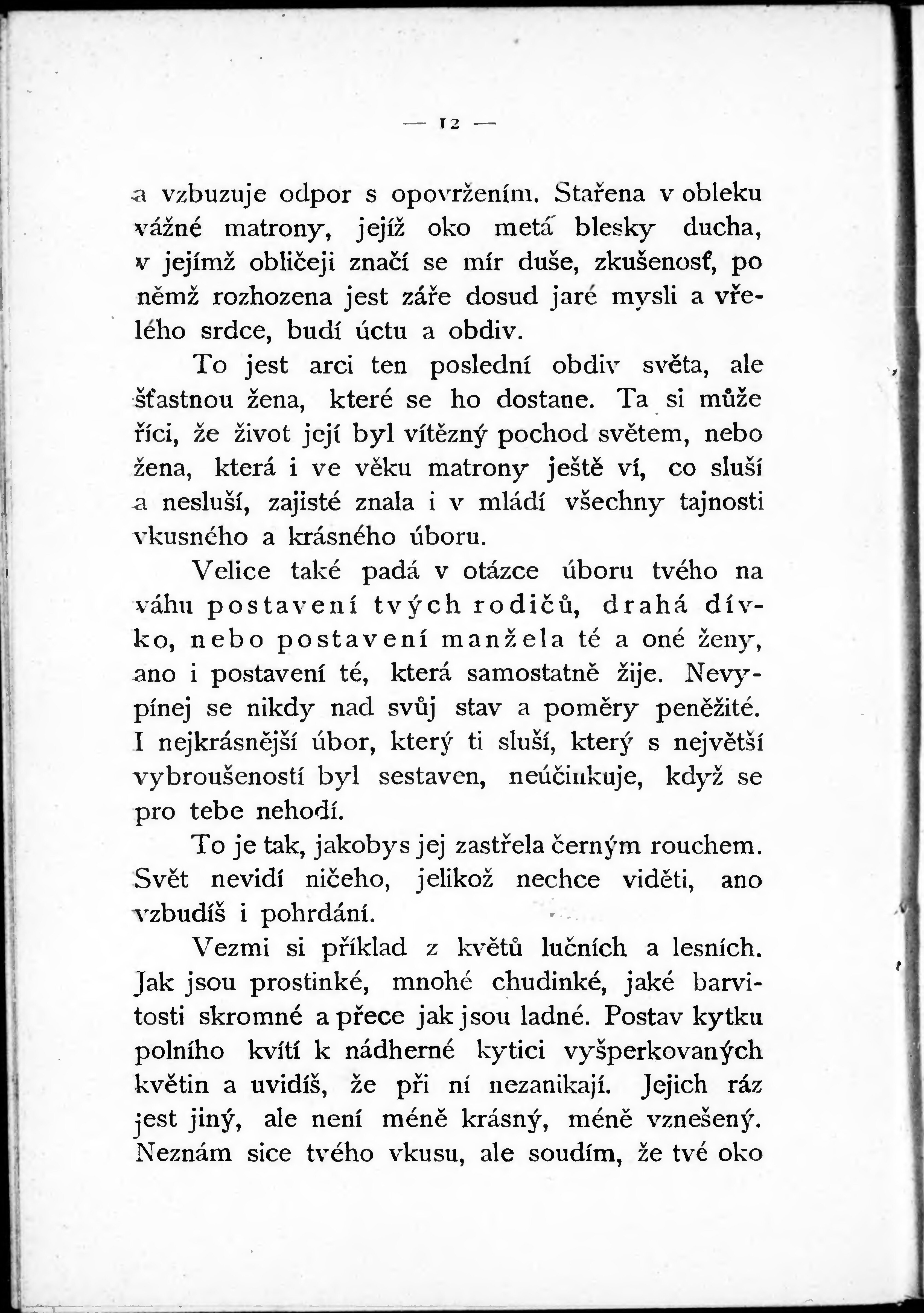 — 12 —

a vzbuzuje odpor s opovržením. Stařena v obleku vážné matrony, jejíž oko metá blesky ducha, v jejímž obličeji značí se mír duše, zkušenosť, po němž rozhozena jest záře dosud jaré mysli a vřelého srdce, budí úctu a obdiv.

To jest arci ten poslední obdiv světa, ale šťastnou žena, které se ho dostane. Ta si může říci, že život její byl vítězný pochod světem, nebo žena, která i ve věku matrony ještě ví, co sluší a nesluší, zajisté znala i v mládí všechny tajnosti vkusného a krásného úboru.

Velice také padá v otázce úboru tvého na váhu postavení tvých rodičů, drahá dívko, nebo postavení manžela té a oné ženy, ano i postavení té, která samostatně žije. Nevypínej se nikdy nad svůj stav a poměry peněžité. I nejkrásnější úbor, který ti sluší, který s největší vybroušeností byl sestaven, neúčinkuje, když se pro tebe nehodí.

To je tak, jakobys jej zastřela černým rouchem. Svět nevidí ničeho, jelikož nechce viděti, ano vzbudíš i pohrdání.

Vezmi si příklad z květů lučních a lesních. Jak jsou prostinké, mnohé chudinké, jaké barvitosti skromné a přece jak jsou ladné. Postav kytku polního kvítí k nádherné kytici vyšperkovaných květin a uvidíš, že při ní nezanikají. Jejich ráz jest jiný, ale není méně krásný, méně vznešený. Neznám sice tvého vkusu, ale soudím, že tvé oko